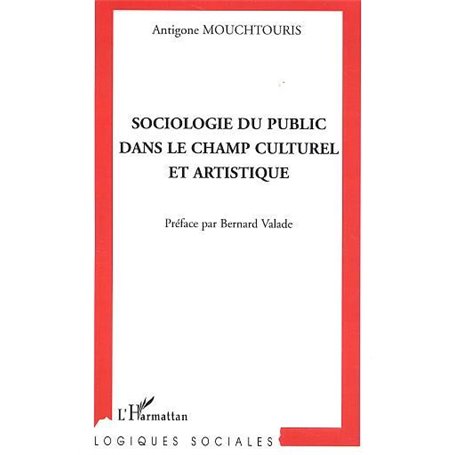 Antigone MOUCHTOURIS

SOCIOLOGIE DU PUBLIC DANS LE CHAMP CULTUREL ET ARTISTIQUE

Préface par Bernard Valade

L'Harmattan

LOGIQUES SOCIALES